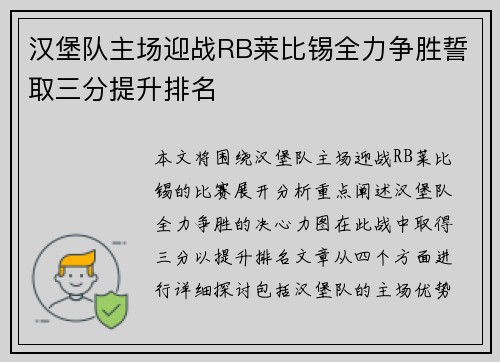 汉堡队主场迎战RB莱比锡全力争胜誓取三分提升排名

本文将围绕汉堡队主场迎战RB莱比锡的比赛展开分析重点阐述汉堡队全力争胜的决心力图在此战中取得三分以提升排名文章从四个方面进行详细探讨包括汉堡队的主场优势